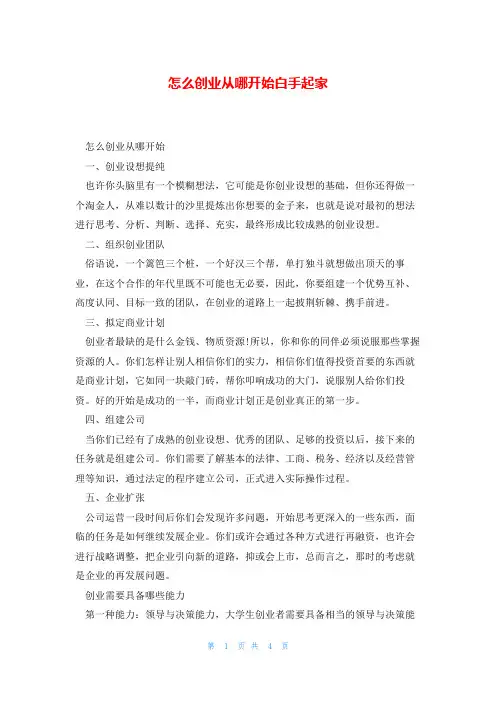 怎么创业从哪开始白手起家

怎么创业从哪开始

一、创业设想提纯

也许你头脑里有一个模糊想法，它可能是你创业设想的基础，但你还得做一个淘金人，从难以数计的沙里提炼出你想要的金子来，也就是说对最初的想法进行思考、分析、判断、选择、充实，最终形成比较成熟的创业设想。

二、组织创业团队

俗语说，一个篱笆三个桩，一个好汉三个帮，单打独斗就想做出顶天的事业，在这个合作的年代里既不可能也无必要，因此，你要组建一个优势互补、高度认同、目标一致的团队，在创业的道路上一起披荆斩棘、携手前进。

三、拟定商业计划

创业者最缺的是什么金钱、物质资源!所以，你和你的同伴必须说服那些掌握资源的人。你们怎样让别人相信你们的实力，相信你们值得投资首要的东西就是商业计划，它如同一块敲门砖，帮你叩响成功的大门，说服别人给你们投资。好的开始是成功的一半，而商业计划正是创业真正的第一步。

四、组建公司

当你们已经有了成熟的创业设想、优秀的团队、足够的投资以后，接下来的任务就是组建公司。你们需要了解基本的法律、工商、税务、经济以及经营管理等知识，通过法定的程序建立公司，正式进入实际操作过程。

五、企业扩张

公司运营一段时间后你们会发现许多问题，开始思考更深入的一些东西，面临的任务是如何继续发展企业。你们或许会通过各种方式进行再融资，也许会进行战略调整，把企业引向新的道路，抑或会上市，总而言之，那时的考虑就是企业的再发展问题。

创业需要具备哪些能力

第一种能力：领导与决策能力，大学生创业者需要具备相当的领导与决策能

第 1 页 共 4 页